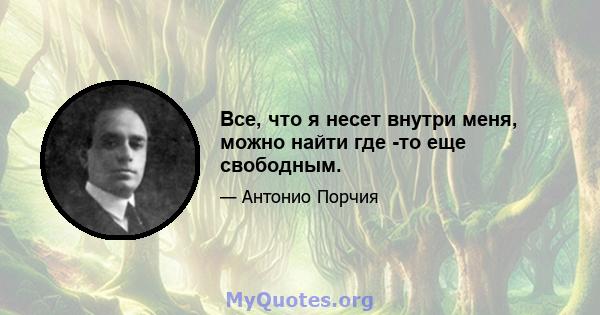 Все, что я несет внутри меня, можно найти где -то еще свободным.

— Антонио Порчия

MyQuotes.org